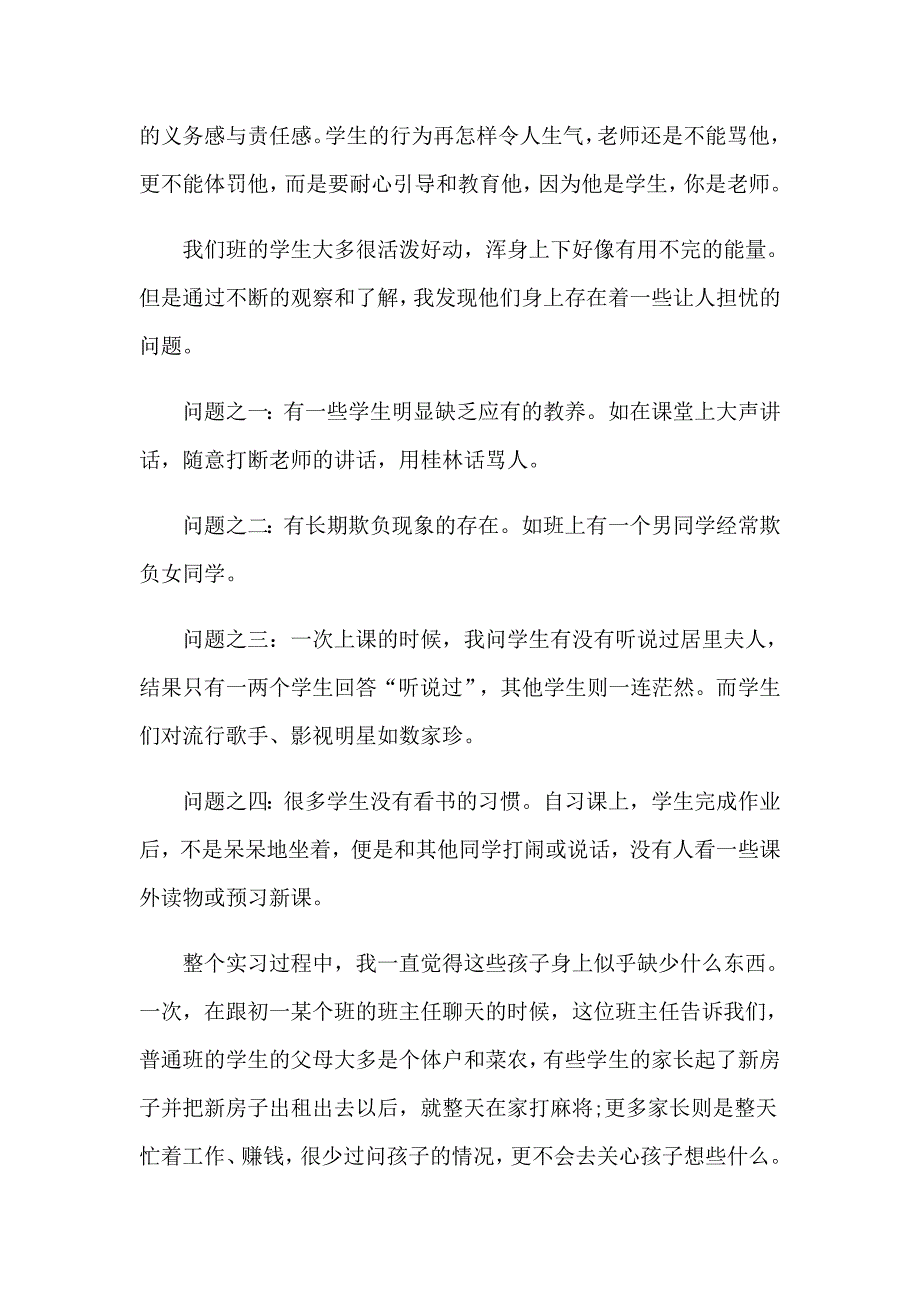 的义务感与责任感。学生的行为再怎样令人生气，老师还是不能骂他，更不能体罚他，而是要耐心引导和教育他，因为他是学生，你是老师。

我们班的学生大多很活泼好动，浑身上下好像有用不完的能量。但是通过不断的观察和了解，我发现他们身上存在着一些让人担忧的问题。

问题之一：有一些学生明显缺乏应有的教养。如在课堂上大声讲话，随意打断老师的讲话，用桂林话骂人。

问题之二：有长期欺负现象的存在。如班上有一个男同学经常欺负女同学。

问题之三：一次上课的时候，我问学生有没有听说过居里夫人，结果只有一两个学生回答“听说过”，其他学生则一连茫然。而学生们对流行歌手、影视明星如数家珍。

问题之四：很多学生没有看书的习惯。自习课上，学生完成作业后，不是呆呆地坐着，便是和其他同学打闹或说话，没有人看一些课外读物或预习新课。

整个实习过程中，我一直觉得这些孩子身上似乎缺少什么东西。一次，在跟初一某个班的班主任聊天的时候，这位班主任告诉我们，普通班的学生的父母大多是个体户和菜农，有些学生的家长起了新房子并把新房子出租出去以后，就整天在家打麻将;更多家长则是整天忙着工作、赚钱，很少过问孩子的情况，更不会去关心孩子想些什么。